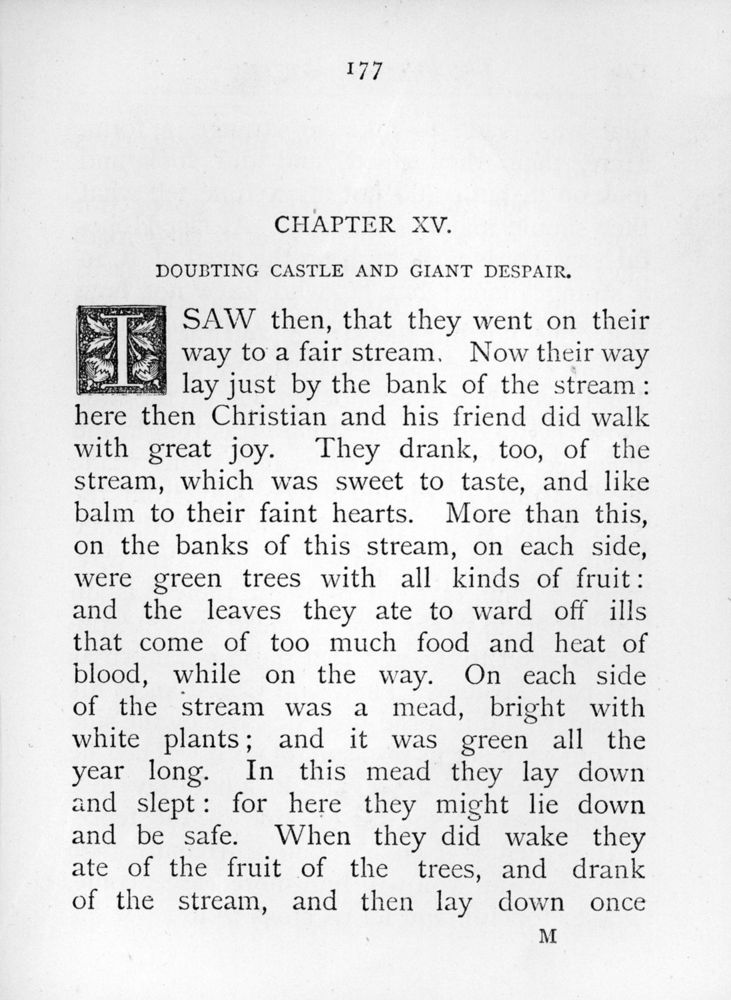 177

CHAPTER XV.

DOUBTING CASTLE AND GIANT DESPAIR.

I SAW then, that they went on their way to a fair stream. Now their way lay just by the bank of the stream: here then Christian and his friend did walk with great joy. They drank, too, of the stream, which was sweet to taste, and like balm to their faint hearts. More than this, on the banks of this stream, on each side, were green trees with all kinds of fruit: and the leaves they ate to ward off ills that come of too much food and heat of blood, while on the way. On each side of the stream was a mead, bright with white plants; and it was green all the year long. In this mead they lay down and slept: for here they might lie down and be safe. When they did wake they ate of the fruit of the trees, and drank of the stream, and then lay down once

M